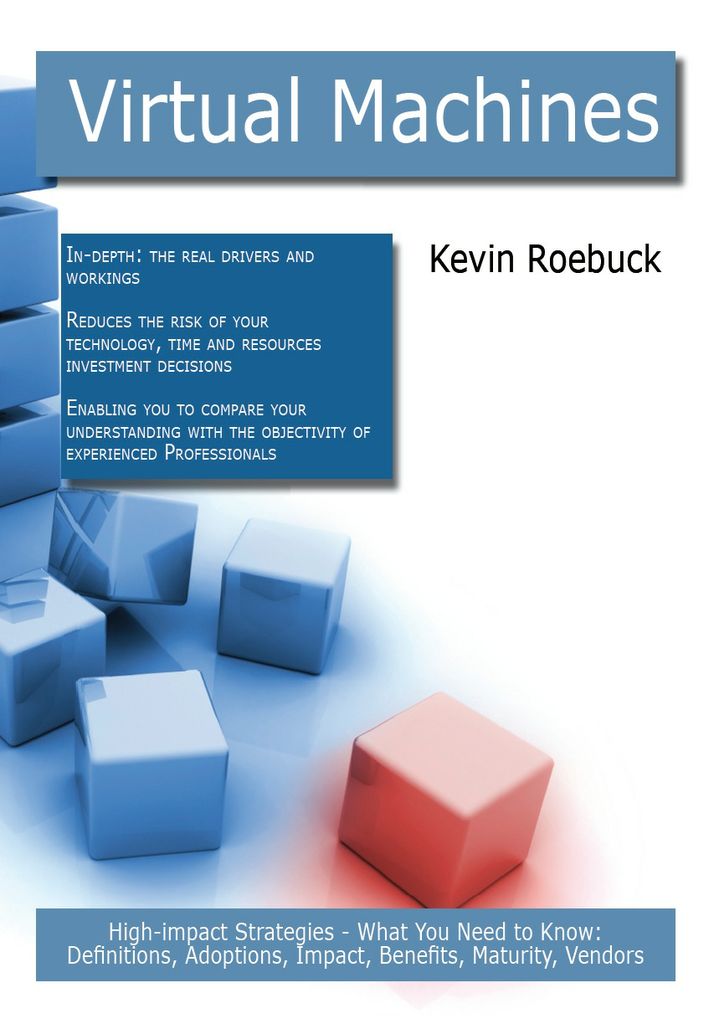 Virtual Machines

In-depth: the real drivers and workings

Reduces the risk of your technology, time and resources investment decisions

Enabling you to compare your understanding with the objectivity of experienced Professionals

Kevin Roebuck

High-impact Strategies - What You Need to Know: Definitions, Adoptions, Impact, Benefits, Maturity, Vendors